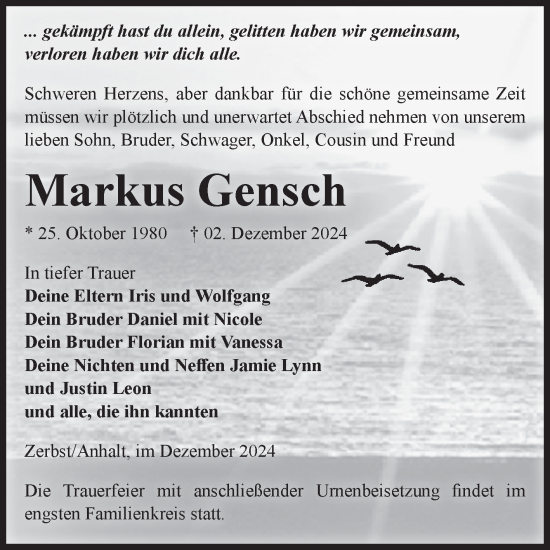 ... gekämpft hast du allein, gelitten haben wir gemeinsam, verloren haben wir dich alle.

Schweren Herzens, aber dankbar für die schöne gemeinsame Zeit müssen wir plötzlich und unerwartet Abschied nehmen von unserem lieben Sohn, Bruder, Schwager, Onkel, Cousin und Freund

Markus Gensch

* 25. Oktober 1980 † 02. Dezember 2024

In tiefer Trauer
Deine Eltern Iris und Wolfgang
Dein Bruder Daniel mit Nicole
Dein Bruder Florian mit Vanessa
Deine Nichten und Neffen Jamie Lynn und Justin Leon
und alle, die ihn kannten

Zerbst/Anhalt, im Dezember 2024

Die Trauerfeier mit anschließender Urnenbeisetzung findet im engsten Familienkreis statt.